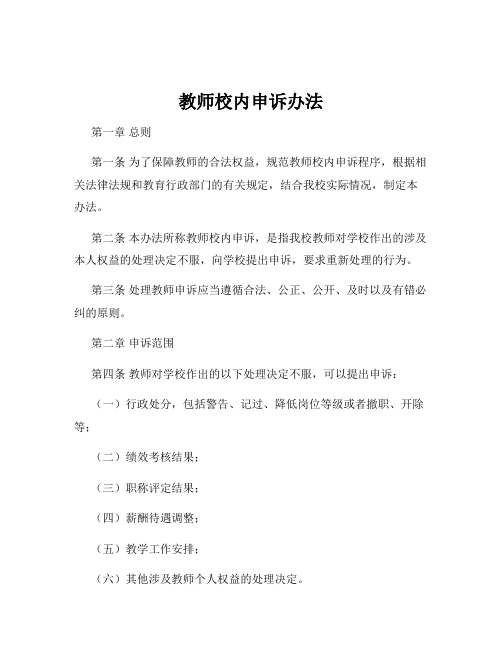 教师校内申诉办法

第一章 总则

第一条 为了保障教师的合法权益，规范教师校内申诉程序，根据相关法律法规和教育行政部门的有关规定，结合我校实际情况，制定本办法。

第二条 本办法所称教师校内申诉，是指我校教师对学校作出的涉及本人权益的处理决定不服，向学校提出申诉，要求重新处理的行为。

第三条 处理教师申诉应当遵循合法、公正、公开、及时以及有错必纠的原则。

第二章 申诉范围

第四条 教师对学校作出的以下处理决定不服，可以提出申诉：

（一）行政处分，包括警告、记过、降低岗位等级或者撤职、开除等；

（二）绩效考核结果；

（三）职称评定结果；

（四）薪酬待遇调整；

（五）教学工作安排；

（六）其他涉及教师个人权益的处理决定。